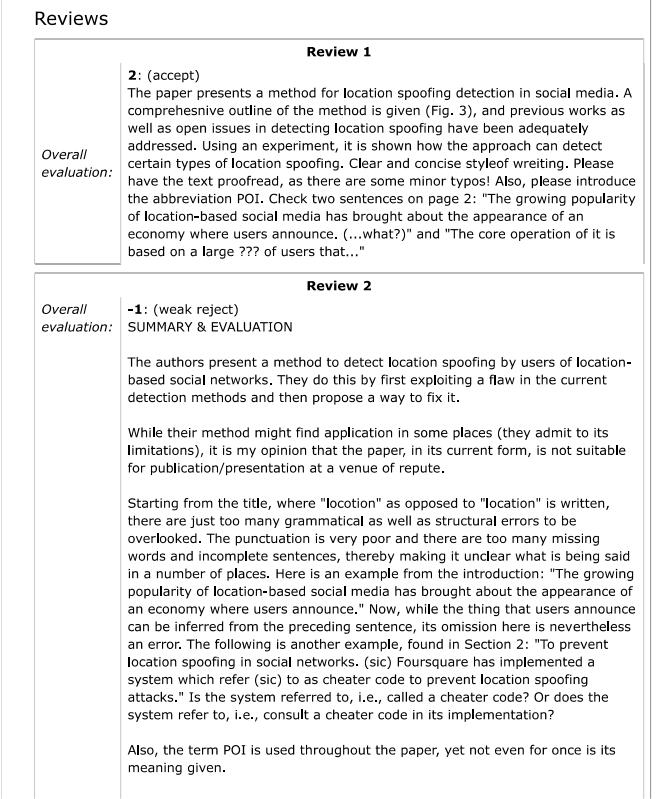 Reviews

Review 1

Overall evaluation:

2: (accept)
The paper presents a method for location spoofing detection in social media. A comprehesnive outline of the method is given (Fig. 3), and previous works as well as open issues in detecting location spoofing have been adequately addressed. Using an experiment, it is shown how the approach can detect certain types of location spoofing. Clear and concise styleof wreiting. Please have the text proofread, as there are some minor typos! Also, please introduce the abbreviation POI. Check two sentences on page 2: "The growing popularity of location-based social media has brought about the appearance of an economy where users announce. (...what?)" and "The core operation of it is based on a large ??? of users that..."

Review 2

Overall evaluation:

-1: (weak reject)
SUMMARY & EVALUATION

The authors present a method to detect location spoofing by users of location-based social networks. They do this by first exploiting a flaw in the current detection methods and then propose a way to fix it.

While their method might find application in some places (they admit to its limitations), it is my opinion that the paper, in its current form, is not suitable for publication/presentation at a venue of repute.

Starting from the title, where "locotion" as opposed to "location" is written, there are just too many grammatical as well as structural errors to be overlooked. The punctuation is very poor and there are too many missing words and incomplete sentences, thereby making it unclear what is being said in a number of places. Here is an example from the introduction: "The growing popularity of location-based social media has brought about the appearance of an economy where users announce." Now, while the thing that users announce can be inferred from the preceding sentence, its omission here is nevertheless an error. The following is another example, found in Section 2: "To prevent location spoofing in social networks. (sic) Foursquare has implemented a system which refer (sic) to as cheater code to prevent location spoofing attacks." Is the system referred to, i.e., called a cheater code? Or does the system refer to, i.e., consult a cheater code in its implementation?

Also, the term POI is used throughout the paper, yet not even for once is its meaning given.